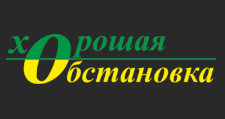 хорошая
обстановка